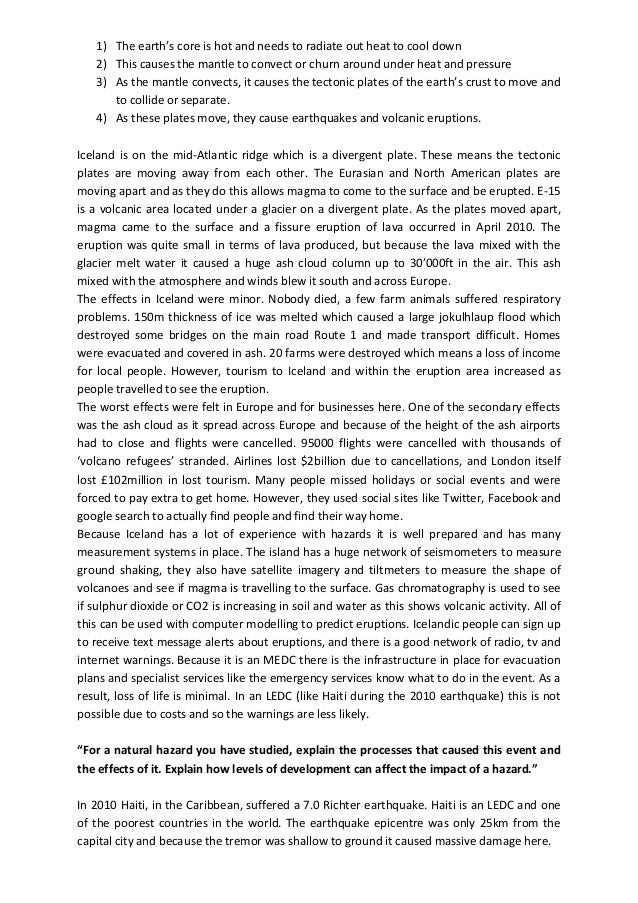 1) The earth's core is hot and needs to radiate out heat to cool down
2) This causes the mantle to convect or churn around under heat and pressure
3) As the mantle convects, it causes the tectonic plates of the earth's crust to move and to collide or separate.
4) As these plates move, they cause earthquakes and volcanic eruptions.

Iceland is on the mid-Atlantic ridge which is a divergent plate. These means the tectonic plates are moving away from each other. The Eurasian and North American plates are moving apart and as they do this allows magma to come to the surface and be erupted. E-15 is a volcanic area located under a glacier on a divergent plate. As the plates moved apart, magma came to the surface and a fissure eruption of lava occurred in April 2010. The eruption was quite small in terms of lava produced, but because the lava mixed with the glacier melt water it caused a huge ash cloud column up to 30'000ft in the air. This ash mixed with the atmosphere and winds blew it south and across Europe.
The effects in Iceland were minor. Nobody died, a few farm animals suffered respiratory problems. 150m thickness of ice was melted which caused a large jokulhlaup flood which destroyed some bridges on the main road Route 1 and made transport difficult. Homes were evacuated and covered in ash. 20 farms were destroyed which means a loss of income for local people. However, tourism to Iceland and within the eruption area increased as people travelled to see the eruption.
The worst effects were felt in Europe and for businesses here. One of the secondary effects was the ash cloud as it spread across Europe and because of the height of the ash airports had to close and flights were cancelled. 95000 flights were cancelled with thousands of 'volcano refugees' stranded. Airlines lost $2billion due to cancellations, and London itself lost £102million in lost tourism. Many people missed holidays or social events and were forced to pay extra to get home. However, they used social sites like Twitter, Facebook and google search to actually find people and find their way home.
Because Iceland has a lot of experience with hazards it is well prepared and has many measurement systems in place. The island has a huge network of seismometers to measure ground shaking, they also have satellite imagery and tiltmeters to measure the shape of volcanoes and see if magma is travelling to the surface. Gas chromatography is used to see if sulphur dioxide or CO2 is increasing in soil and water as this shows volcanic activity. All of this can be used with computer modelling to predict eruptions. Icelandic people can sign up to receive text message alerts about eruptions, and there is a good network of radio, tv and internet warnings. Because it is an MEDC there is the infrastructure in place for evacuation plans and specialist services like the emergency services know what to do in the event. As a result, loss of life is minimal. In an LEDC (like Haiti during the 2010 earthquake) this is not possible due to costs and so the warnings are less likely.

"For a natural hazard you have studied, explain the processes that caused this event and the effects of it. Explain how levels of development can affect the impact of a hazard."

In 2010 Haiti, in the Caribbean, suffered a 7.0 Richter earthquake. Haiti is an LEDC and one of the poorest countries in the world. The earthquake epicentre was only 25km from the capital city and because the tremor was shallow to ground it caused massive damage here.